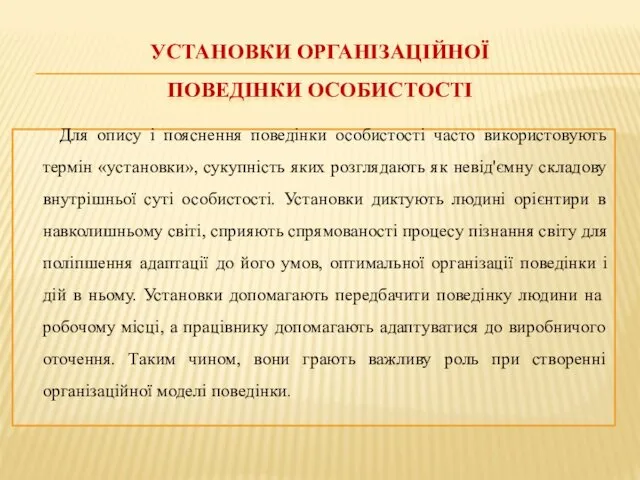 УСТАНОВКИ ОРГАНІЗАЦІЙНОЇ
ПОВЕДІНКИ ОСОБИСТОСТІ

Для опису і пояснення поведінки особистості часто використовують термін «установки», сукупність яких розглядають як невід'ємну складову внутрішньої суті особистості. Установки диктують людині орієнтири в навколишньому світі, сприяють спрямованості процесу пізнання світу для поліпшення адаптації до його умов, оптимальної організації поведінки і дій в ньому. Установки допомагають передбачити поведінку людини на робочому місці, а працівнику допомагають адаптуватися до виробничого оточення. Таким чином, вони грають важливу роль при створенні організаційної моделі поведінки.